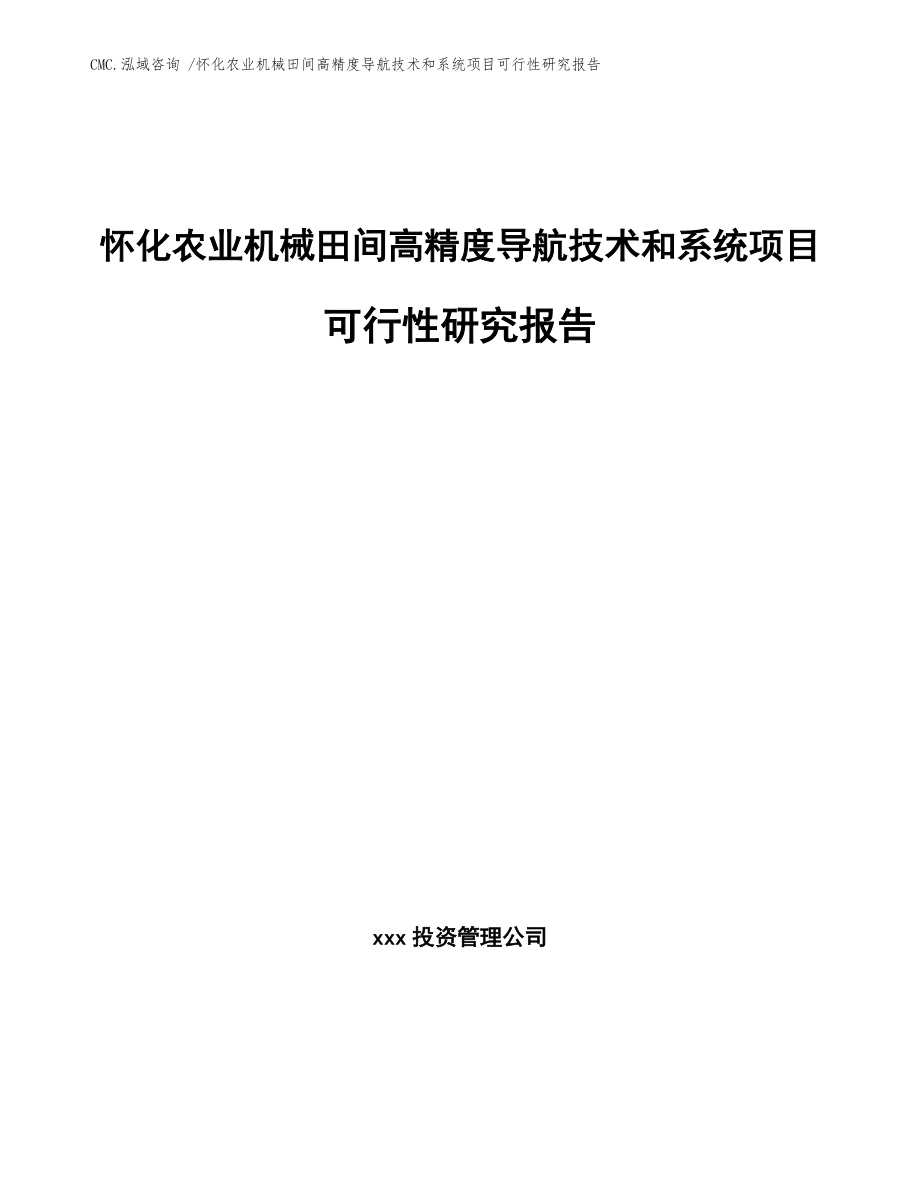 CMC.泓域咨询 /怀化农业机械田间高精度导航技术和系统项目可行性研究报告

怀化农业机械田间高精度导航技术和系统项目可行性研究报告

xxx 投资管理公司